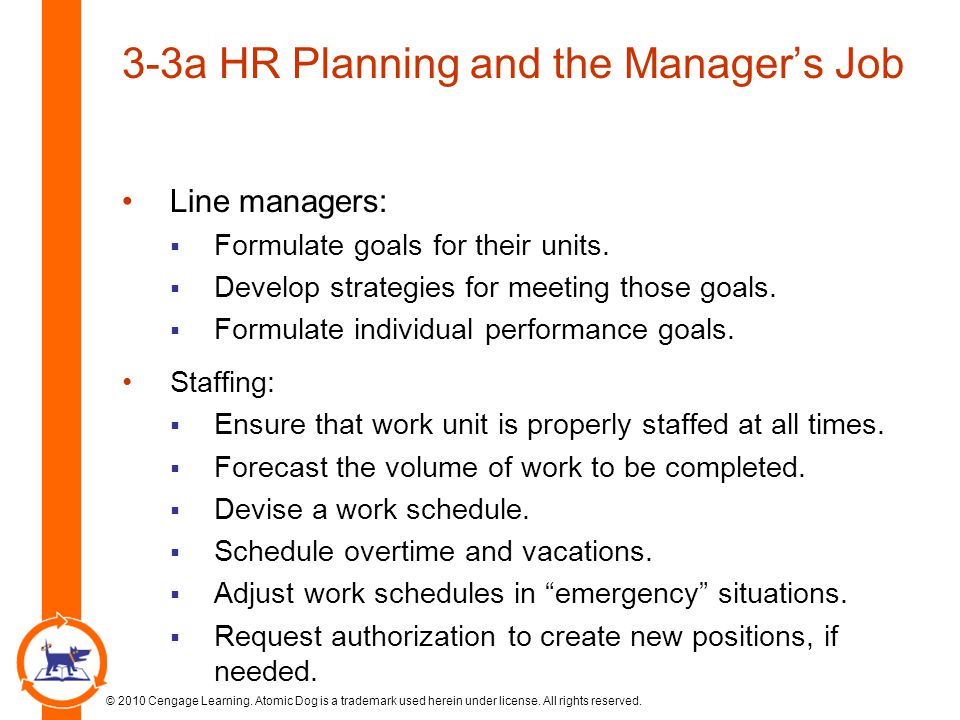 3-3a HR Planning and the Manager’s Job

• Line managers:
  ▪ Formulate goals for their units.
  ▪ Develop strategies for meeting those goals.
  ▪ Formulate individual performance goals.

• Staffing:
  ▪ Ensure that work unit is properly staffed at all times.
  ▪ Forecast the volume of work to be completed.
  ▪ Devise a work schedule.
  ▪ Schedule overtime and vacations.
  ▪ Adjust work schedules in “emergency” situations.
  ▪ Request authorization to create new positions, if needed.

© 2010 Cengage Learning. Atomic Dog is a trademark used herein under license. All rights reserved.